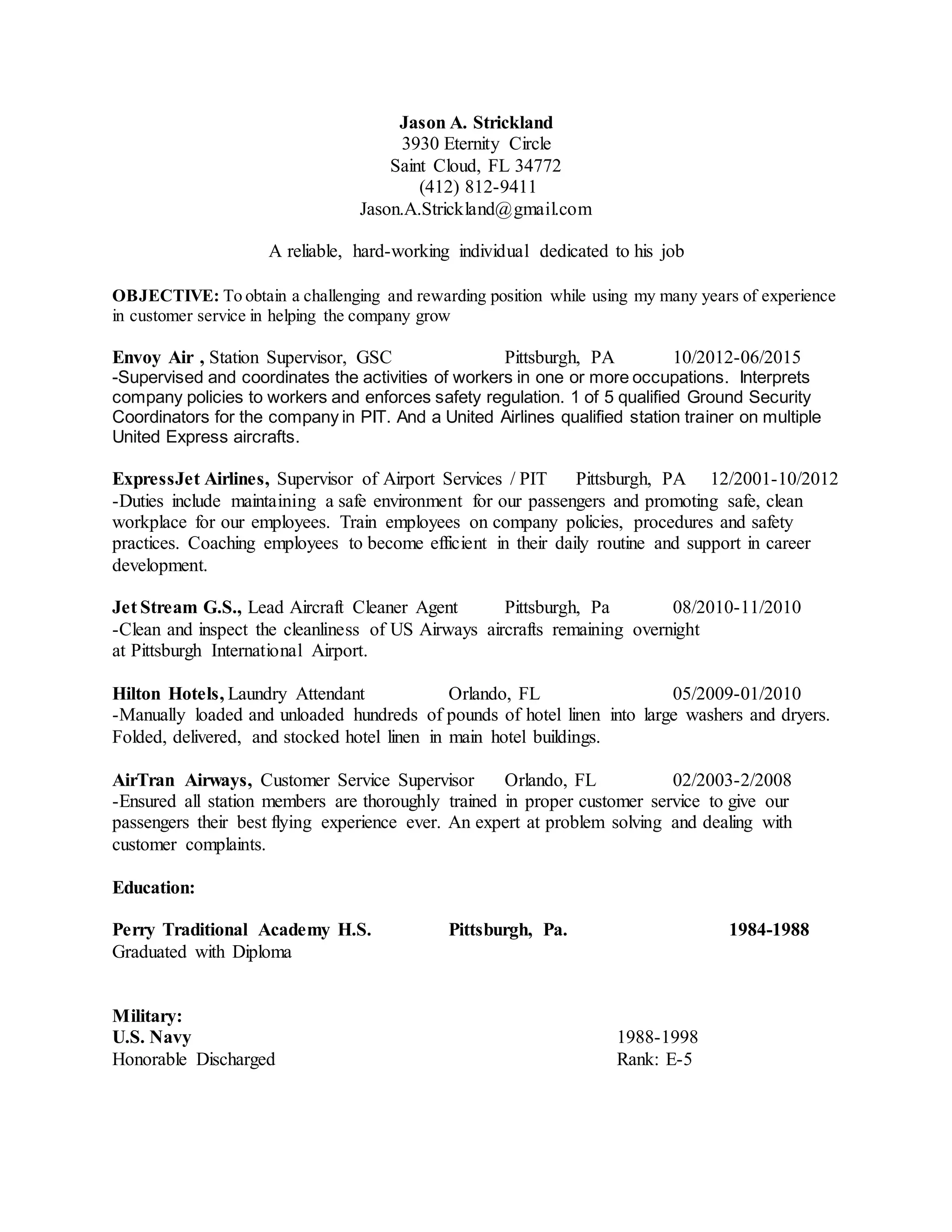 Jason A. Strickland
3930 Eternity Circle
Saint Cloud, FL 34772
(412) 812-9411
Jason.A.Strickland@gmail.com

A reliable, hard-working individual dedicated to his job

OBJECTIVE: To obtain a challenging and rewarding position while using my many years of experience in customer service in helping the company grow

Envoy Air , Station Supervisor, GSC Pittsburgh, PA 10/2012-06/2015
-Supervised and coordinates the activities of workers in one or more occupations. Interprets company policies to workers and enforces safety regulation. 1 of 5 qualified Ground Security Coordinators for the company in PIT. And a United Airlines qualified station trainer on multiple United Express aircrafts.

ExpressJet Airlines, Supervisor of Airport Services / PIT Pittsburgh, PA 12/2001-10/2012
-Duties include maintaining a safe environment for our passengers and promoting safe, clean workplace for our employees. Train employees on company policies, procedures and safety practices. Coaching employees to become efficient in their daily routine and support in career development.

Jet Stream G.S., Lead Aircraft Cleaner Agent Pittsburgh, Pa 08/2010-11/2010
-Clean and inspect the cleanliness of US Airways aircrafts remaining overnight at Pittsburgh International Airport.

Hilton Hotels, Laundry Attendant Orlando, FL 05/2009-01/2010
-Manually loaded and unloaded hundreds of pounds of hotel linen into large washers and dryers. Folded, delivered, and stocked hotel linen in main hotel buildings.

AirTran Airways, Customer Service Supervisor Orlando, FL 02/2003-2/2008
-Ensured all station members are thoroughly trained in proper customer service to give our passengers their best flying experience ever. An expert at problem solving and dealing with customer complaints.

Education:

Perry Traditional Academy H.S. Pittsburgh, Pa. 1984-1988
Graduated with Diploma

Military:
U.S. Navy 1988-1998
Honorable Discharged Rank: E-5